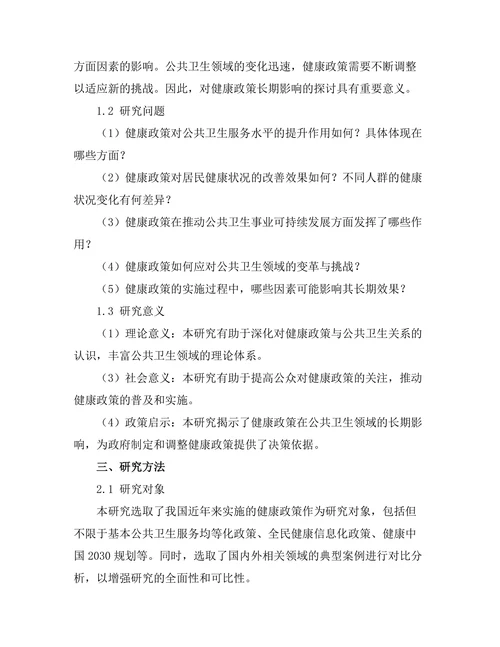 方面因素的影响。公共卫生领域的变化迅速，健康政策需要不断调整以适应新的挑战。因此，对健康政策长期影响的探讨具有重要意义。

1.2 研究问题

（1）健康政策对公共卫生服务水平的提升作用如何？具体体现在哪些方面？

（2）健康政策对居民健康状况的改善效果如何？不同人群的健康状况变化有何差异？

（3）健康政策在推动公共卫生事业可持续发展方面发挥了哪些作用？

（4）健康政策如何应对公共卫生领域的变革与挑战？

（5）健康政策的实施过程中，哪些因素可能影响其长期效果？

1.3 研究意义

（1）理论意义：本研究有助于深化对健康政策与公共卫生关系的认识，丰富公共卫生领域的理论体系。

（3）社会意义：本研究有助于提高公众对健康政策的关注，推动健康政策的普及和实施。

（4）政策启示：本研究揭示了健康政策在公共卫生领域的长期影响，为政府制定和调整健康政策提供了决策依据。

三、研究方法

2.1 研究对象

本研究选取了我国近年来实施的健康政策作为研究对象，包括但不限于基本公共卫生服务均等化政策、全民健康信息化政策、健康中国 2030 规划等。同时，选取了国内外相关领域的典型案例进行对比分析，以增强研究的全面性和可比性。